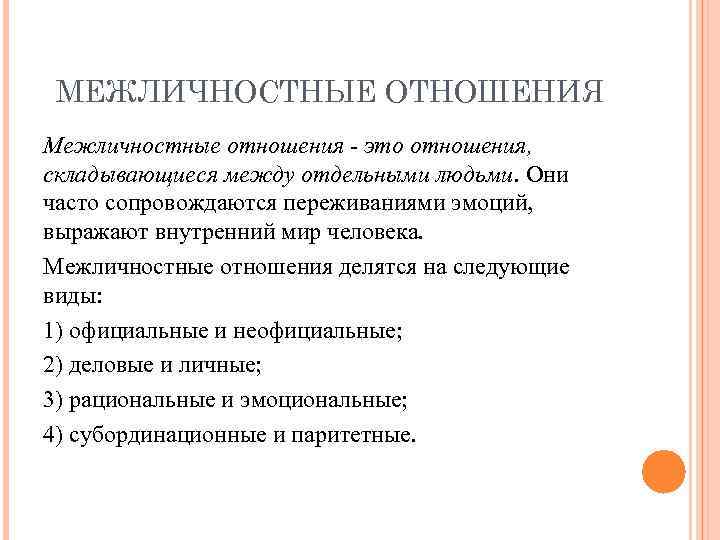 МЕЖЛИЧНОСТНЫЕ ОТНОШЕНИЯ

Межличностные отношения - это отношения, складывающиеся между отдельными людьми. Они часто сопровождаются переживаниями эмоций, выражают внутренний мир человека.

Межличностные отношения делятся на следующие виды:

1) официальные и неофициальные;

2) деловые и личные;

3) рациональные и эмоциональные;

4) субординационные и паритетные.